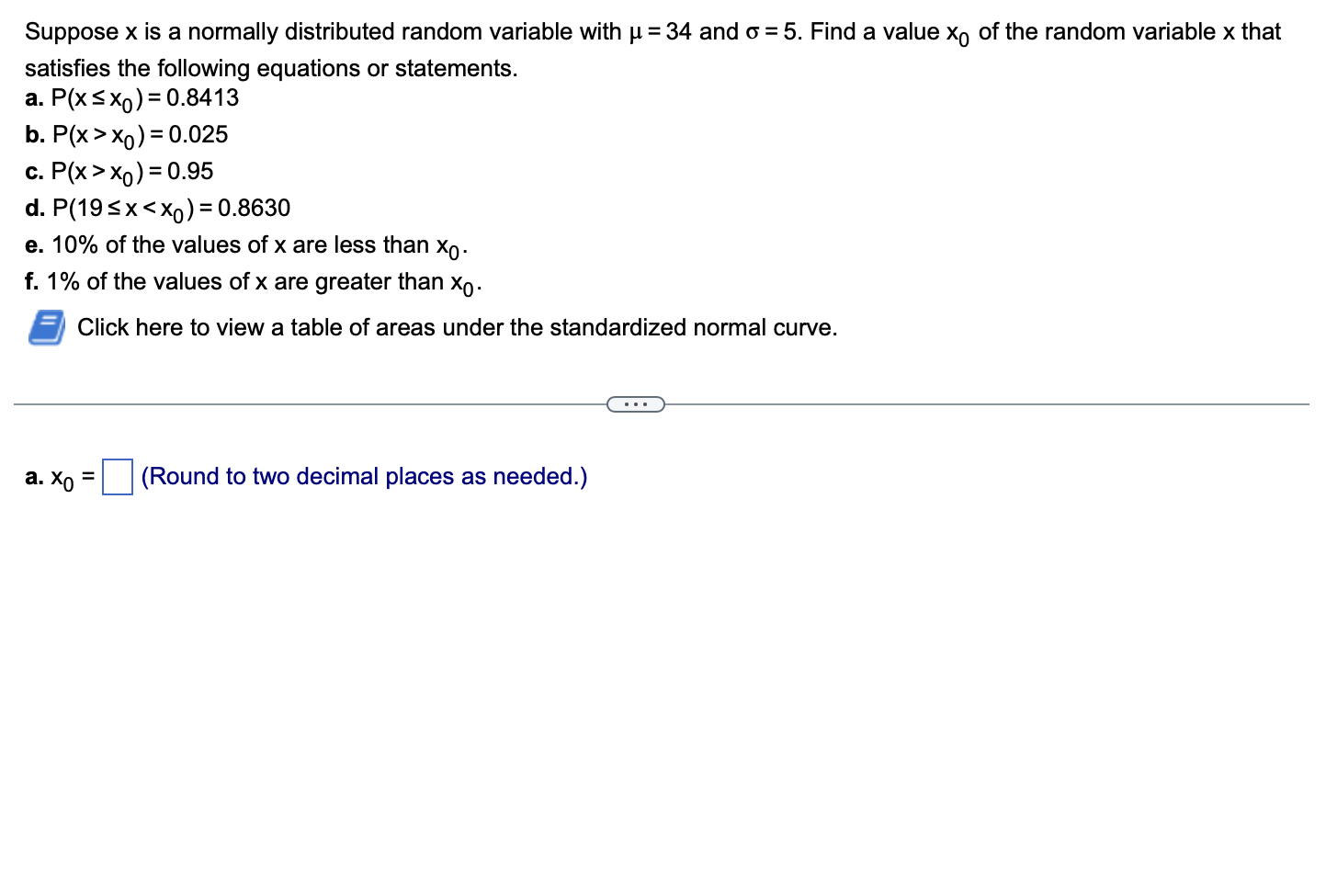 Suppose x is a normally distributed random variable with $\mu = 34$ and $\sigma = 5$. Find a value $x_0$ of the random variable x that satisfies the following equations or statements.

a. $P(x \le x_0) = 0.8413$

b. $P(x > x_0) = 0.025$

c. $P(x > x_0) = 0.95$

d. $P(19 \le x < x_0) = 0.8630$

e. 10% of the values of x are less than $x_0$.

f. 1% of the values of x are greater than $x_0$.

Click here to view a table of areas under the standardized normal curve.

...

a. $x_0 =$ (Round to two decimal places as needed.)